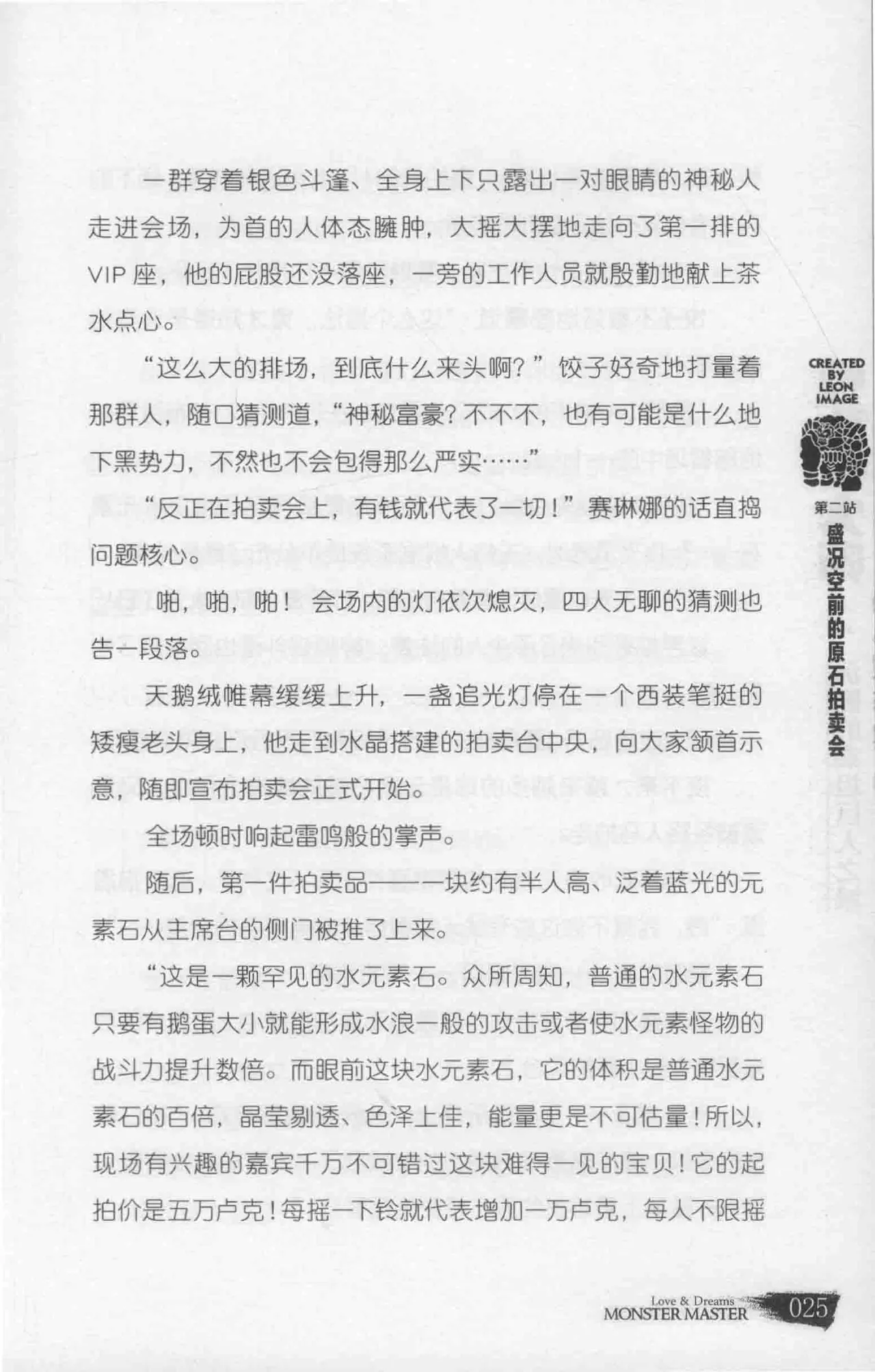 一群穿着银色斗篷、全身上下只露出一对眼睛的神秘人走进会场，为首的人体态臃肿，大摇大摆地走向了第一排的VIP座，他的屁股还没落座，一旁的工作人员就殷勤地献上茶水点心。

“这么大的排场，到底什么来头啊？”饺子好奇地打量着那群人，随口猜测道，“神秘富豪？不不不，也有可能是什么地下黑势力，不然也不会包得那么严实……”

“反正在拍卖会上，有钱就代表了一切！”赛琳娜的话直捣问题核心。

啪，啪，啪！会场内的灯依次熄灭，四人无聊的猜测也告一段落。

天鹅绒帷幕缓缓上升，一盏追光灯停在一个西装笔挺的矮瘦老头身上，他走到水晶搭建的拍卖台中央，向大家颔首示意，随即宣布拍卖会正式开始。

全场顿时响起雷鸣般的掌声。

随后，第一件拍卖品——一块约有半人高、泛着蓝光的元素石从主席台的侧门被推了上来。

“这是一颗罕见的水元素石。众所周知，普通的水元素石只要有鹅蛋大小就能形成水浪一般的攻击或者使水元素怪物的战斗力提升数倍。而眼前这块水元素石，它的体积是普通水元素石的百倍，晶莹剔透、色泽上佳，能量更是不可估量！所以，现场有兴趣的嘉宾千万不可错过这块难得一见的宝贝！它的起拍价是五万卢克！每摇一下铃就代表增加一万卢克，每人不限摇

CREATED BY LEON IMAGE

第二站
盛况空前的原石拍卖会

Love & Dreams
MONSTER MASTER
025